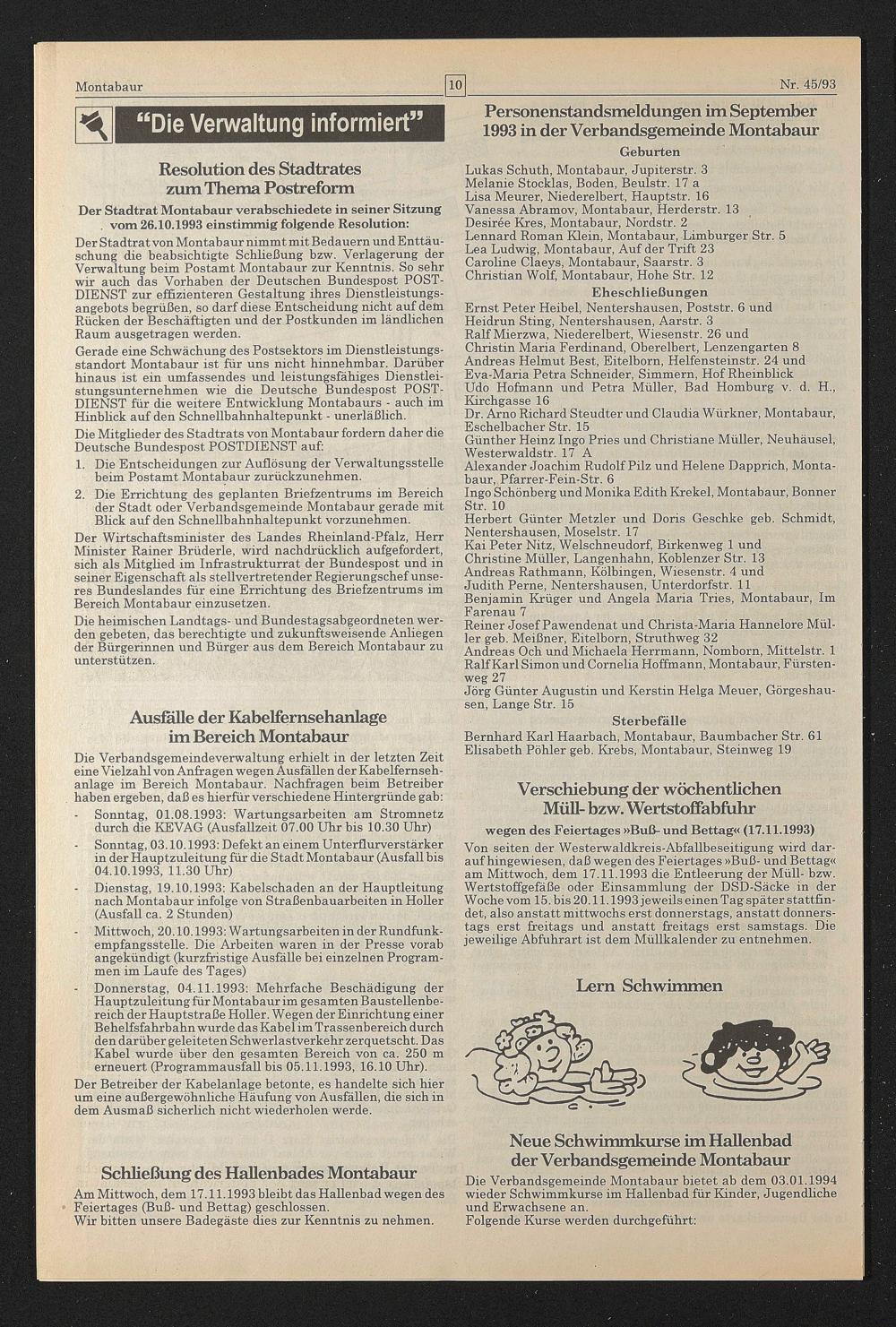 Montabaur

10

Nr. 45/93

"Die Verwaltung informiert"

Resolution des Stadtrates zum Thema Postreform

Der Stadtrat Montabaur verabschiedete in seiner Sitzung vom 26.10.1993 einstimmig folgende Resolution:

Der Stadtrat von Montabaur nimmt mit Bedauern und Enttäuschung die beabsichtigte Schließung bzw. Verlagerung der Verwaltung beim Postamt Montabaur zur Kenntnis. So sehr wir auch das Vorhaben der Deutschen Bundespost POSTDIENST zur effizienteren Gestaltung ihres Dienstleistungsangebots begrüßen, so darf diese Entscheidung nicht auf dem Rücken der Beschäftigten und der Postkunden im ländlichen Raum ausgetragen werden.

Gerade eine Schwächung des Postsektors im Dienstleistungsstandort Montabaur ist für uns nicht hinnehmbar. Darüber hinaus ist ein umfassendes und leistungsfähiges Dienstleistungsunternehmen wie die Deutsche Bundespost POSTDIENST für die weitere Entwicklung Montabaurs - auch im Hinblick auf den Schnellbahnhaltepunkt - unerläßlich.

Die Mitglieder des Stadtrats von Montabaur fordern daher die Deutsche Bundespost POSTDIENST auf:

1. Die Entscheidungen zur Auflösung der Verwaltungsstelle beim Postamt Montabaur zurückzunehmen.
2. Die Errichtung des geplanten Briefzentrums im Bereich der Stadt oder Verbandsgemeinde Montabaur gerade mit Blick auf den Schnellbahnhaltepunkt vorzunehmen.

Der Wirtschaftsminister des Landes Rheinland-Pfalz, Herr Minister Rainer Brüderle, wird nachdrücklich aufgefordert, sich als Mitglied im Infrastrukturrat der Bundespost und in seiner Eigenschaft als stellvertretender Regierungschef unseres Bundeslandes für eine Errichtung des Briefzentrums im Bereich Montabaur einzusetzen.

Die heimischen Landtags- und Bundestagsabgeordneten werden gebeten, das berechtigte und zukunftsweisende Anliegen der Bürgerinnen und Bürger aus dem Bereich Montabaur zu unterstützen.

Ausfälle der Kabelfernsehanlage im Bereich Montabaur

Die Verbandsgemeindeverwaltung erhielt in der letzten Zeit eine Vielzahl von Anfragen wegen Ausfällen der Kabelfernsehanlage im Bereich Montabaur. Nachfragen beim Betreiber haben ergeben, daß es hierfür verschiedene Hintergründe gab:

- Sonntag, 01.08.1993: Wartungsarbeiten am Stromnetz durch die KEVAG (Ausfallzeit 07.00 Uhr bis 10.30 Uhr)
- Sonntag, 03.10.1993: Defekt an einem Unterflurverstärker in der Hauptzuleitung für die Stadt Montabaur (Ausfall bis 04.10.1993, 11.30 Uhr)
- Dienstag, 19.10.1993: Kabelschaden an der Hauptleitung nach Montabaur infolge von Straßenbauarbeiten in Holler (Ausfall ca. 2 Stunden)
- Mittwoch, 20.10.1993: Wartungsarbeiten in der Rundfunkempfangsstelle. Die Arbeiten waren in der Presse vorab angekündigt (kurzfristige Ausfälle bei einzelnen Programmen im Laufe des Tages)
- Donnerstag, 04.11.1993: Mehrfache Beschädigung der Hauptzuleitung für Montabaur im gesamten Baustellenbereich der Hauptstraße Holler. Wegen der Einrichtung einer Behelfsfahrbahn wurde das Kabel im Trassenbereich durch den darüber geleiteten Schwerlastverkehr zerquetscht. Das Kabel wurde über den gesamten Bereich von ca. 250 m erneuert (Programmausfall bis 05.11.1993, 16.10 Uhr).

Der Betreiber der Kabelanlage betonte, es handelte sich hier um eine außergewöhnliche Häufung von Ausfällen, die sich in dem Ausmaß sicherlich nicht wiederholen werde.

Schließung des Hallenbades Montabaur

Am Mittwoch, dem 17.11.1993 bleibt das Hallenbad wegen des Feiertages (Buß- und Bettag) geschlossen.
Wir bitten unsere Badegäste dies zur Kenntnis zu nehmen.

Personenstandsmeldungen im September 1993 in der Verbandsgemeinde Montabaur

Geburten
Lukas Schuth, Montabaur, Jupiterstr. 3
Melanie Stocklas, Boden, Beulstr. 17 a
Lisa Meurer, Niederelbert, Hauptstr. 16
Vanessa Abramov, Montabaur, Herderstr. 13
Desirée Kres, Montabaur, Nordstr. 2
Lennard Roman Klein, Montabaur, Limburger Str. 5
Lea Ludwig, Montabaur, Auf der Trift 23
Caroline Claeys, Montabaur, Saarstr. 3
Christian Wolf, Montabaur, Hohe Str. 12

Eheschließungen
Ernst Peter Heibel, Nentershausen, Poststr. 6 und Heidrun Sting, Nentershausen, Aarstr. 3
Ralf Mierzwa, Niederelbert, Wiesenstr. 26 und Christin Maria Ferdinand, Oberelbert, Lenzengarten 8
Andreas Helmut Best, Eitelborn, Helfensteinstr. 24 und Eva-Maria Petra Schneider, Simmern, Hof Rheinblick
Udo Hofmann und Petra Müller, Bad Homburg v. d. H., Kirchgasse 16
Dr. Arno Richard Steudter und Claudia Würkner, Montabaur, Eschelbacher Str. 15
Günther Heinz Ingo Pries und Christiane Müller, Neuhäusel, Westerwaldstr. 17 A
Alexander Joachim Rudolf Pilz und Helene Dapprich, Montabaur, Pfarrer-Fein-Str. 6
Ingo Schönberg und Monika Edith Krekel, Montabaur, Bonner Str. 10
Herbert Günter Metzler und Doris Geschke geb. Schmidt, Nentershausen, Moselstr. 17
Kai Peter Nitz, Welschneudorf, Birkenweg 1 und Christine Müller, Langenhahn, Koblenzer Str. 13
Andreas Rathmann, Kölbingen, Wiesenstr. 4 und Judith Perne, Nentershausen, Unterdorfstr. 11
Benjamin Krüger und Angela Maria Tries, Montabaur, Im Farenau 7
Reiner Josef Pawendenat und Christa-Maria Hannelore Müller geb. Meißner, Eitelborn, Struthweg 32
Andreas Och und Michaela Herrmann, Nomborn, Mittelstr. 1
Ralf Karl Simon und Cornelia Hoffmann, Montabaur, Fürstenweg 27
Jörg Günter Augustin und Kerstin Helga Meuer, Görgeshausen, Lange Str. 15

Sterbefälle
Bernhard Karl Haarbach, Montabaur, Baumbacher Str. 61
Elisabeth Pöhler geb. Krebs, Montabaur, Steinweg 19

Verschiebung der wöchentlichen Müll- bzw. Wertstoffabfuhr

wegen des Feiertages »Buß- und Bettag« (17.11.1993)

Von seiten der Westerwaldkreis-Abfallbeseitigung wird darauf hingewiesen, daß wegen des Feiertages »Buß- und Bettag« am Mittwoch, dem 17.11.1993 die Entleerung der Müll- bzw. Wertstoffgefäße oder Einsammlung der DSD-Säcke in der Woche vom 15. bis 20.11.1993 jeweils einen Tag später stattfindet, also anstatt mittwochs erst donnerstags, anstatt donnerstags erst freitags und anstatt freitags erst samstags. Die jeweilige Abfuhrart ist dem Müllkalender zu entnehmen.

Lern Schwimmen

Neue Schwimmkurse im Hallenbad der Verbandsgemeinde Montabaur

Die Verbandsgemeinde Montabaur bietet ab dem 03.01.1994 wieder Schwimmkurse im Hallenbad für Kinder, Jugendliche und Erwachsene an.
Folgende Kurse werden durchgeführt: